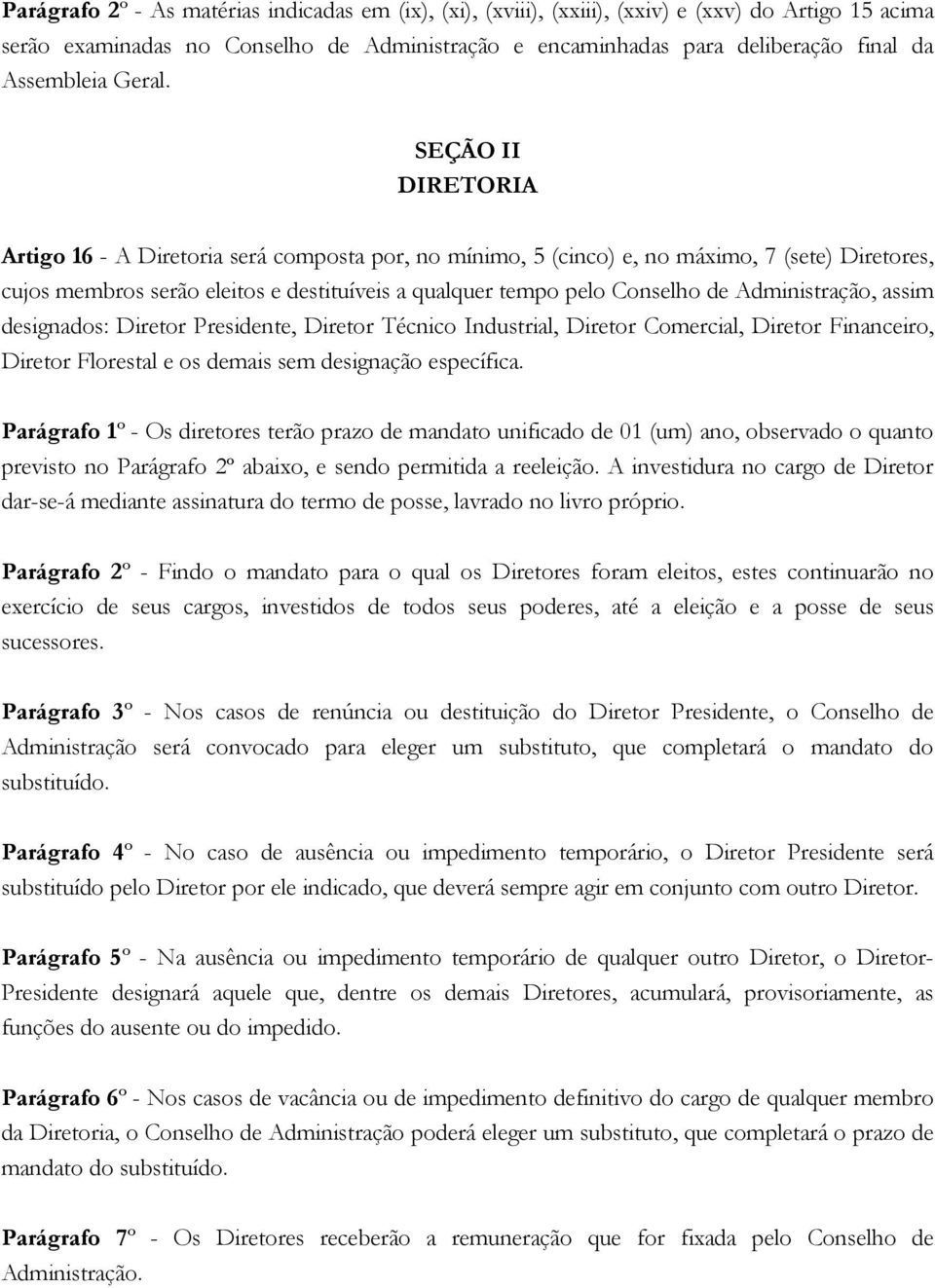 Parágrafo 2º - As matérias indicadas em (ix), (xi), (xviii), (xxiii), (xxiv) e (xxv) do Artigo 15 acima serão examinadas no Conselho de Administração e encaminhadas para deliberação final da Assembleia Geral.

SEÇÃO II
DIRETORIA

Artigo 16 - A Diretoria será composta por, no mínimo, 5 (cinco) e, no máximo, 7 (sete) Diretores, cujos membros serão eleitos e destituíveis a qualquer tempo pelo Conselho de Administração, assim designados: Diretor Presidente, Diretor Técnico Industrial, Diretor Comercial, Diretor Financeiro, Diretor Florestal e os demais sem designação específica.

Parágrafo 1º - Os diretores terão prazo de mandato unificado de 01 (um) ano, observado o quanto previsto no Parágrafo 2º abaixo, e sendo permitida a reeleição. A investidura no cargo de Diretor dar-se-á mediante assinatura do termo de posse, lavrado no livro próprio.

Parágrafo 2º - Findo o mandato para o qual os Diretores foram eleitos, estes continuarão no exercício de seus cargos, investidos de todos seus poderes, até a eleição e a posse de seus sucessores.

Parágrafo 3º - Nos casos de renúncia ou destituição do Diretor Presidente, o Conselho de Administração será convocado para eleger um substituto, que completará o mandato do substituído.

Parágrafo 4º - No caso de ausência ou impedimento temporário, o Diretor Presidente será substituído pelo Diretor por ele indicado, que deverá sempre agir em conjunto com outro Diretor.

Parágrafo 5º - Na ausência ou impedimento temporário de qualquer outro Diretor, o Diretor-Presidente designará aquele que, dentre os demais Diretores, acumulará, provisoriamente, as funções do ausente ou do impedido.

Parágrafo 6º - Nos casos de vacância ou de impedimento definitivo do cargo de qualquer membro da Diretoria, o Conselho de Administração poderá eleger um substituto, que completará o prazo de mandato do substituído.

Parágrafo 7º - Os Diretores receberão a remuneração que for fixada pelo Conselho de Administração.